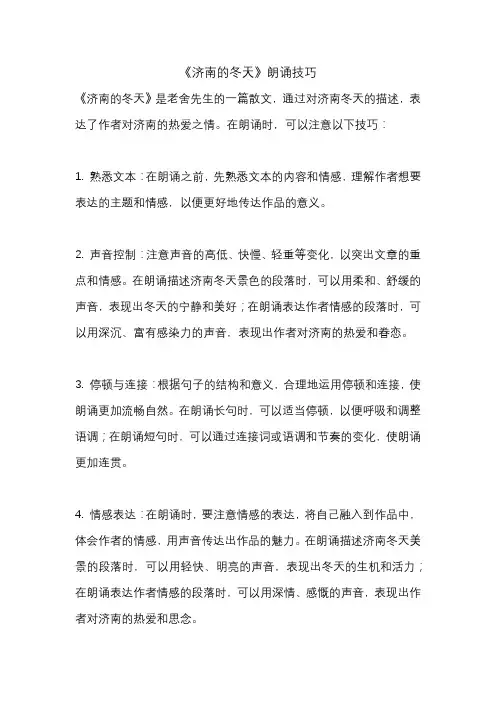 《济南的冬天》朗诵技巧

《济南的冬天》是老舍先生的一篇散文，通过对济南冬天的描述，表达了作者对济南的热爱之情。在朗诵时，可以注意以下技巧：

1. 熟悉文本：在朗诵之前，先熟悉文本的内容和情感，理解作者想要表达的主题和情感，以便更好地传达作品的意义。

2. 声音控制：注意声音的高低、快慢、轻重等变化，以突出文章的重点和情感。在朗诵描述济南冬天景色的段落时，可以用柔和、舒缓的声音，表现出冬天的宁静和美好；在朗诵表达作者情感的段落时，可以用深沉、富有感染力的声音，表现出作者对济南的热爱和眷恋。

3. 停顿与连接：根据句子的结构和意义，合理地运用停顿和连接，使朗诵更加流畅自然。在朗诵长句时，可以适当停顿，以便呼吸和调整语调；在朗诵短句时，可以通过连接词或语调和节奏的变化，使朗诵更加连贯。

4. 情感表达：在朗诵时，要注意情感的表达，将自己融入到作品中，体会作者的情感，用声音传达出作品的魅力。在朗诵描述济南冬天美景的段落时，可以用轻快、明亮的声音，表现出冬天的生机和活力；在朗诵表达作者情感的段落时，可以用深情、感慨的声音，表现出作者对济南的热爱和思念。